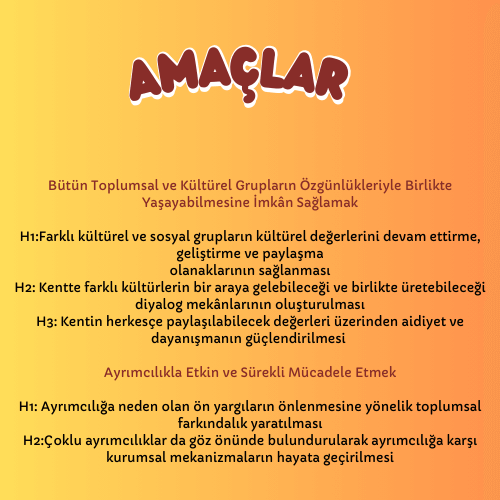 AMAÇLAR

Bütün Toplumsal ve Kültürel Grupların Özgünlükleriyle Birlikte Yaşayabilmesine İmkân Sağlamak

H1:Farklı kültürel ve sosyal grupların kültürel değerlerini devam ettirme, geliştirme ve paylaşma olanaklarının sağlanması
H2: Kentte farklı kültürlerin bir araya gelebileceği ve birlikte üretebileceği diyalog mekânlarının oluşturulması
H3: Kentin herkesçe paylaşılabilecek değerleri üzerinden aidiyet ve dayanışmanın güçlendirilmesi

Ayrımcılıkla Etkin ve Sürekli Mücadele Etmek

H1: Ayrımcılığa neden olan ön yargıların önlenmesine yönelik toplumsal farkındalık yaratılması
H2:Çoklu ayrımcılıklar da göz önünde bulundurularak ayrımcılığa karşı kurumsal mekanizmaların hayata geçirilmesi